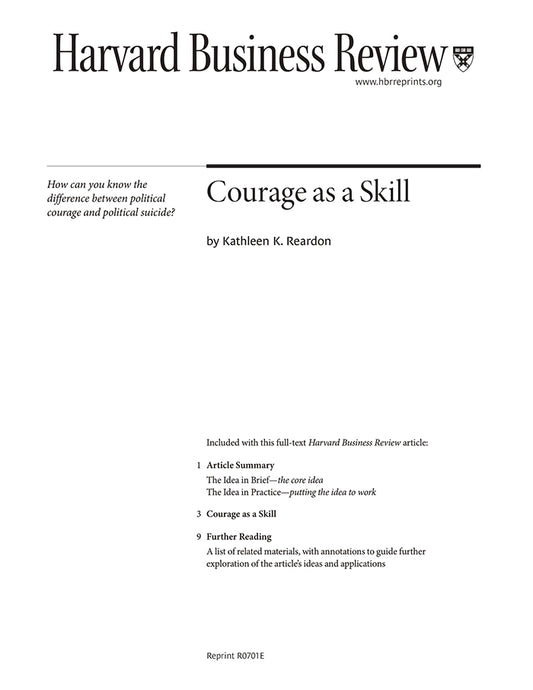 Harvard Business Review

www.hbrreprints.org

How can you know the difference between political courage and political suicide?

Courage as a Skill

by Kathleen K. Reardon

Included with this full-text Harvard Business Review article:

1 Article Summary
The Idea in Brief—the core idea
The Idea in Practice—putting the idea to work

3 Courage as a Skill

9 Further Reading
A list of related materials, with annotations to guide further exploration of the article's ideas and applications

Reprint R0701E